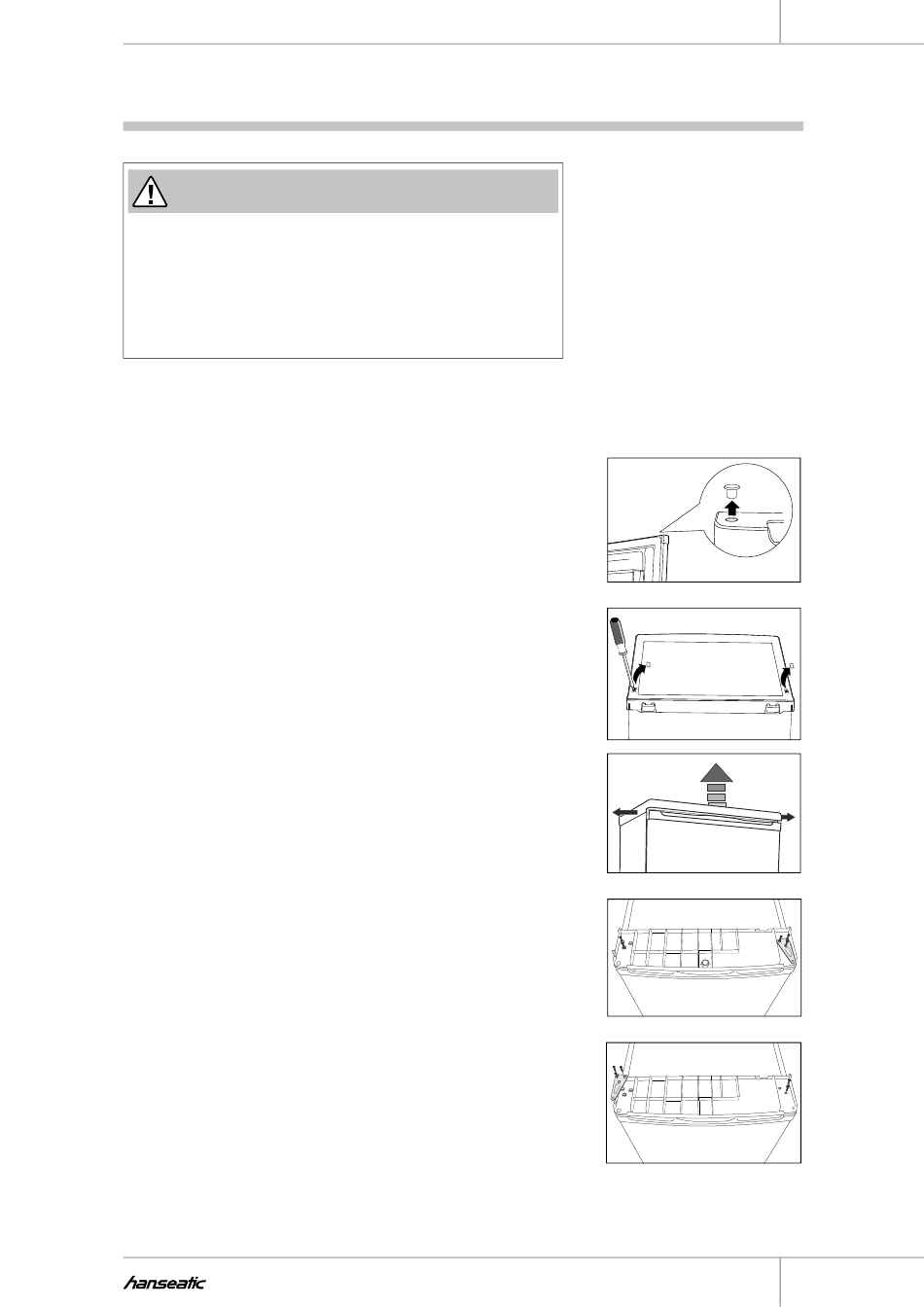 hanseatic